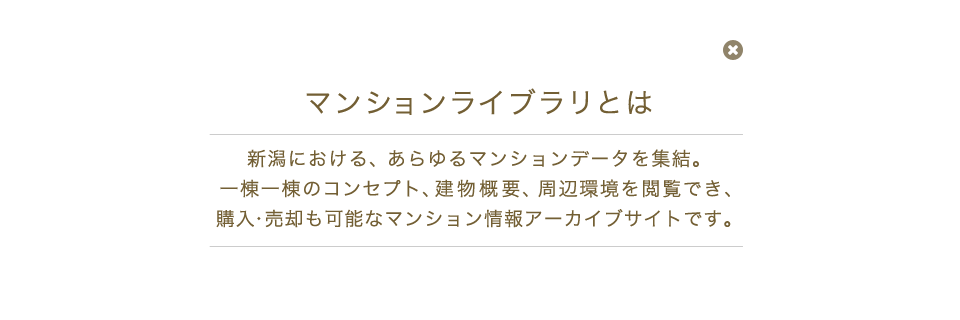 マンションライブラリとは

新潟における、あらゆるマンションデータを集結。
一棟一棟のコンセプト、建物概要、周辺環境を閲覧でき、
購入·売却も可能なマンション情報アーカイブサイトです。